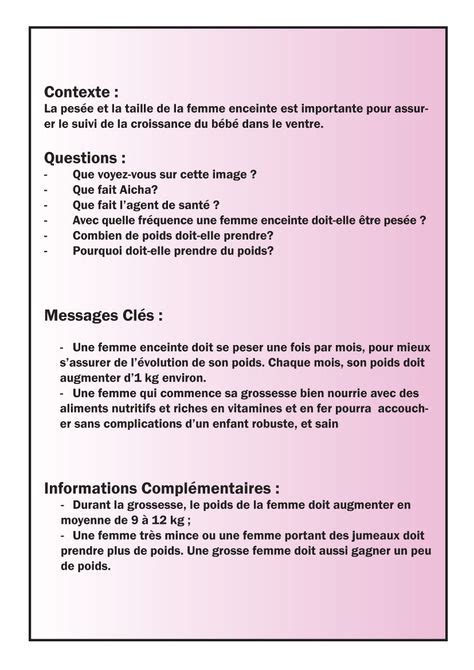 Contexte :
La pesée et la taille de la femme enceinte est importante pour assurer le suivi de la croissance du bébé dans le ventre.

Questions :
- Que voyez-vous sur cette image ?
- Que fait Aicha?
- Que fait l'agent de santé ?
- Avec quelle fréquence une femme enceinte doit-elle être pesée ?
- Combien de poids doit-elle prendre?
- Pourquoi doit-elle prendre du poids?

Messages Clés :

- Une femme enceinte doit se peser une fois par mois, pour mieux s'assurer de l'évolution de son poids. Chaque mois, son poids doit augmenter d'1 kg environ.
- Une femme qui commence sa grossesse bien nourrie avec des aliments nutritifs et riches en vitamines et en fer pourra accoucher sans complications d'un enfant robuste, et sain

Informations Complémentaires :
- Durant la grossesse, le poids de la femme doit augmenter en moyenne de 9 à 12 kg ;
- Une femme très mince ou une femme portant des jumeaux doit prendre plus de poids. Une grosse femme doit aussi gagner un peu de poids.